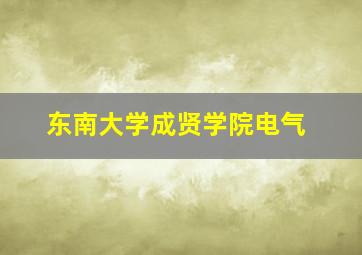 东南大学成贤学院电气